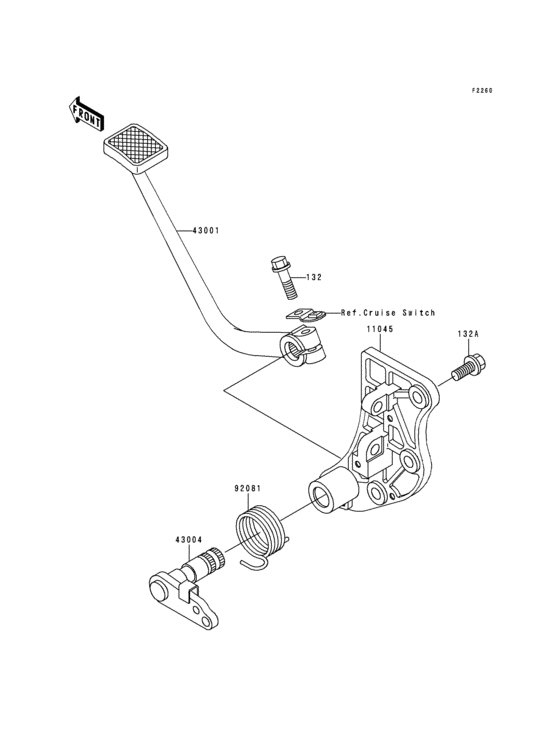 F2260

FRONT

43001

132

Ref.Cruise Switch

11045

132A

92081

43004